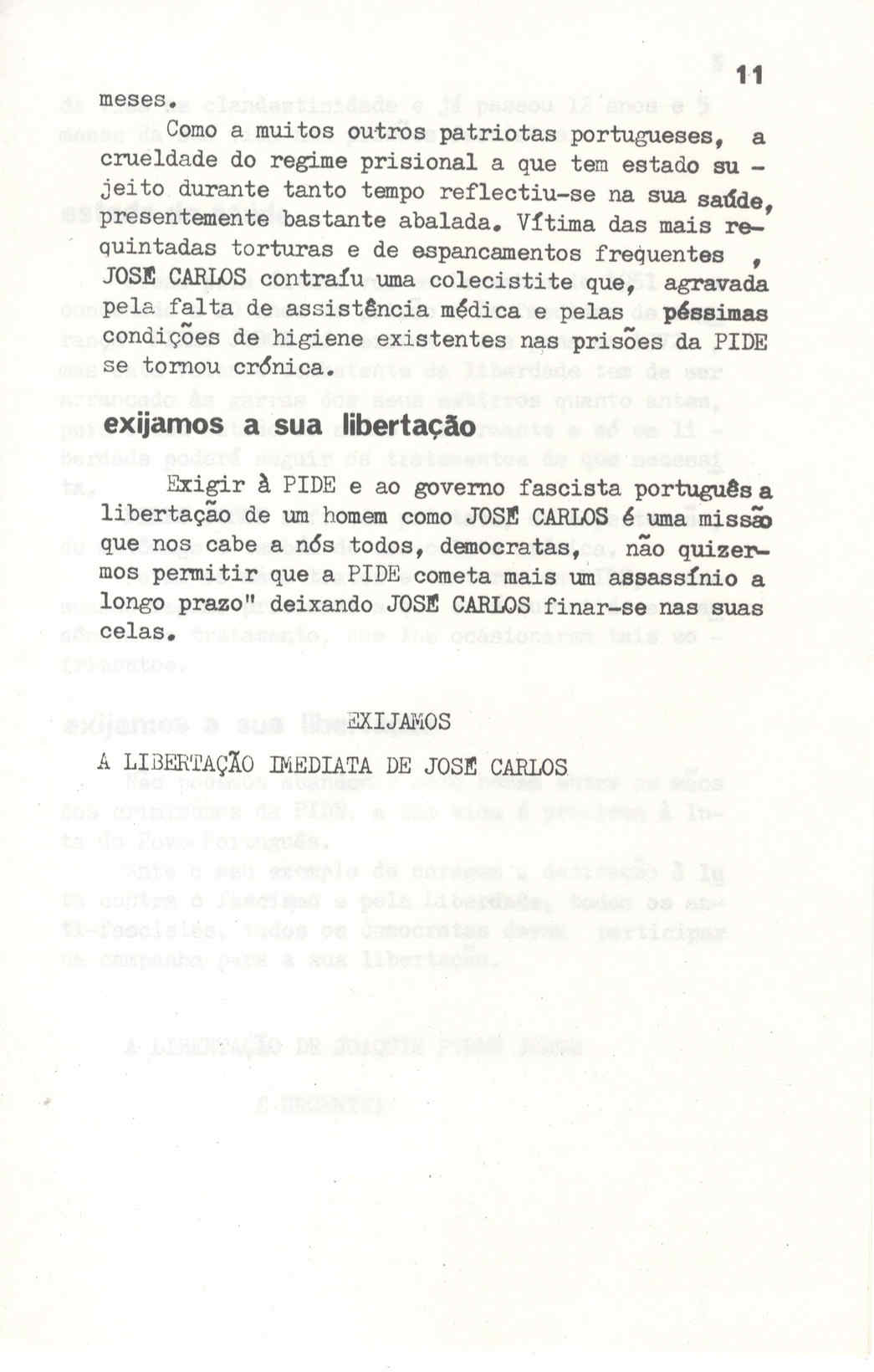 11

meses.

Como a muitos outros patriotas portugueses, a crueldade do regime prisional a que tem estado sujeito durante tanto tempo reflectiu-se na sua saúde, presentemente bastante abalada. Vítima das mais requintadas torturas e de espancamentos frequentes , JOSÉ CARLOS contraíu uma colecistite que, agravada pela falta de assistência médica e pelas péssimas condições de higiene existentes nas prisões da PIDE se tornou crónica.

exijamos a sua libertação

Exigir à PIDE e ao governo fascista português a libertação de um homem como JOSÉ CARLOS é uma missão que nos cabe a nós todos, democratas, não quizermos permitir que a PIDE cometa mais um assassínio a longo prazo" deixando JOSÉ CARLOS finar-se nas suas celas.

EXIJAMOS

A LIBERTAÇÃO IMEDIATA DE JOSÉ CARLOS